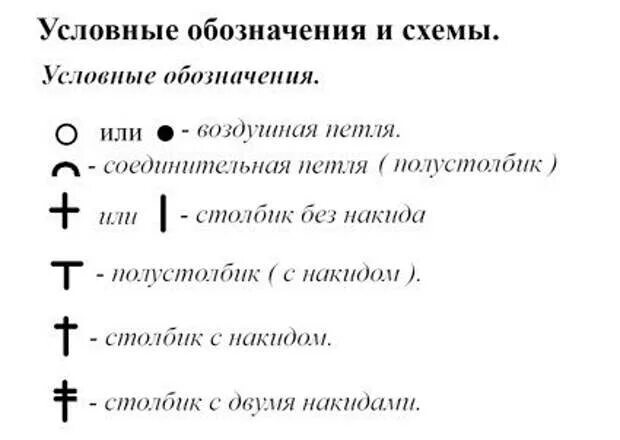 Условные обозначения и схемы.

Условные обозначения.

○ или ● - воздушная петля.

⌒ - соединительная петля ( полустолбик )

+ или | - столбик без накида

T - полустолбик ( с накидом ).

† - столбик с накидом.

‡ - столбик с двумя накидами.